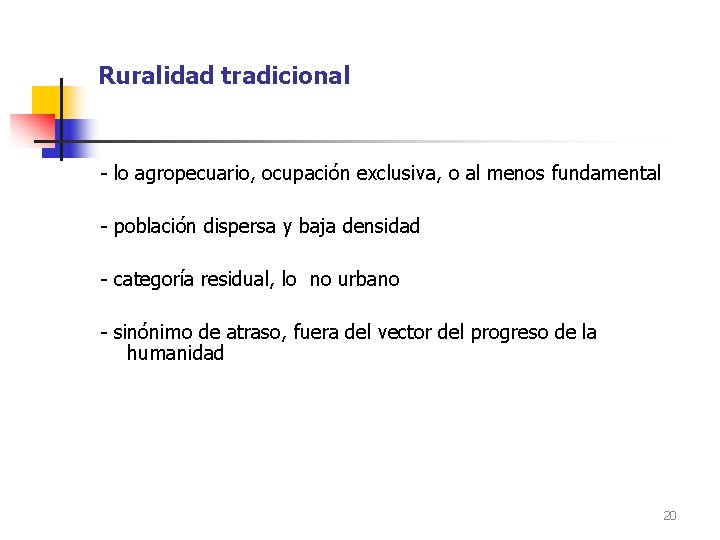 Ruralidad tradicional

- lo agropecuario, ocupación exclusiva, o al menos fundamental

- población dispersa y baja densidad

- categoría residual, lo no urbano

- sinónimo de atraso, fuera del vector del progreso de la humanidad

20